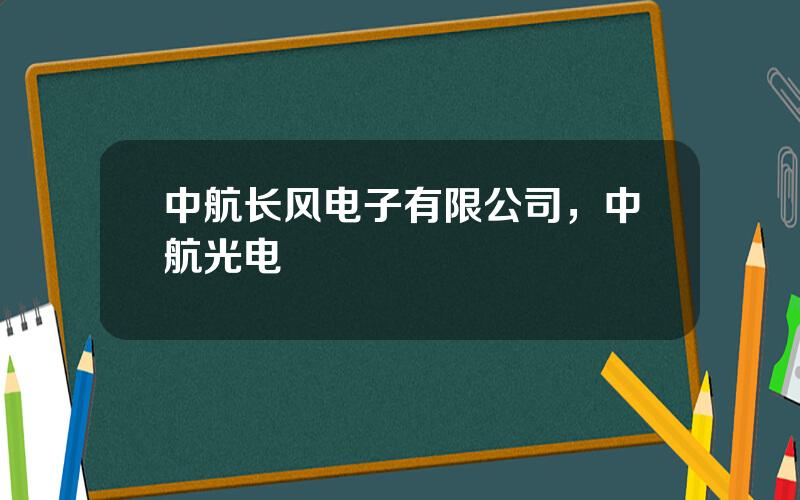 中航长风电子有限公司，中航光电